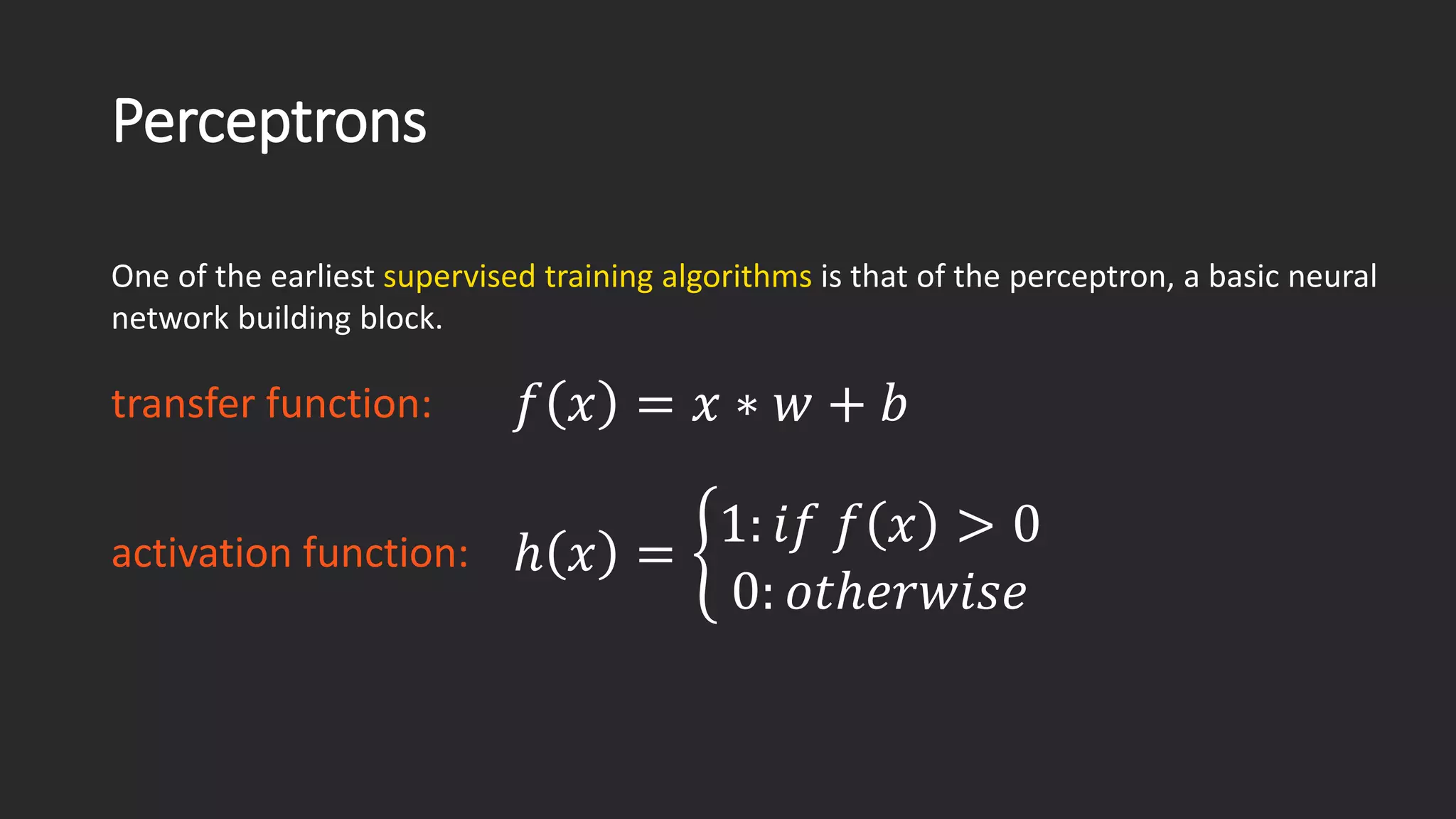 Perceptrons

One of the earliest supervised training algorithms is that of the perceptron, a basic neural network building block.

transfer function: $f(x) = x * w + b$

activation function: $h(x) = \begin{cases} 1: if\ f(x) > 0 \\ 0: otherwise \end{cases}$